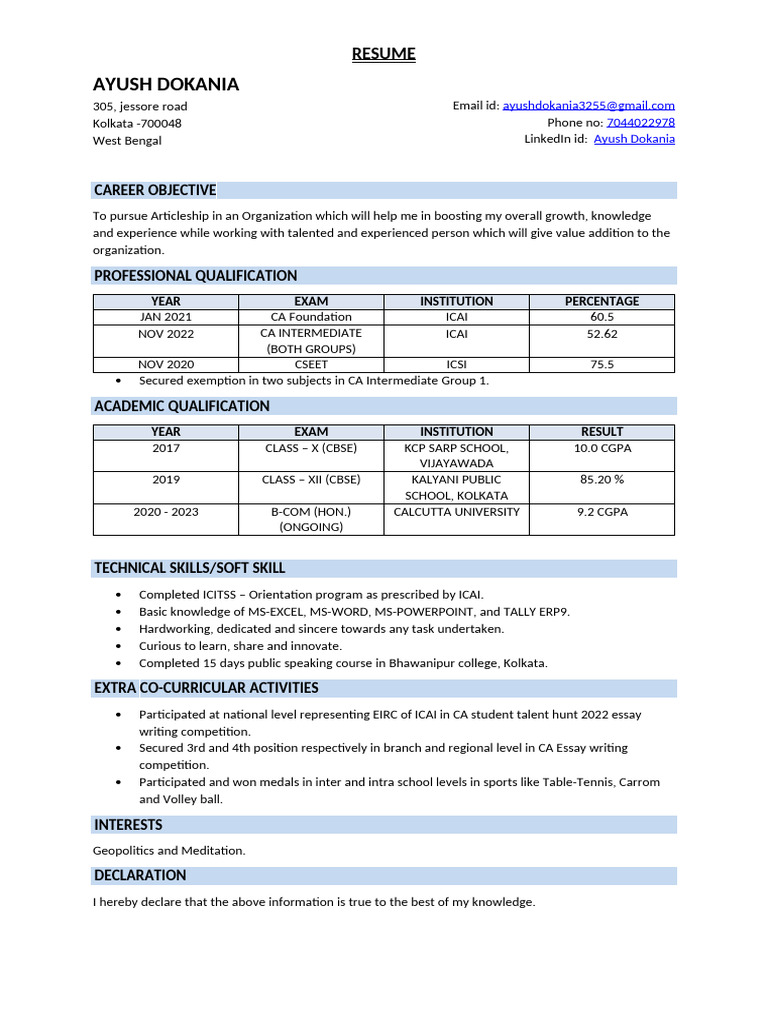 RESUME

AYUSH DOKANIA

305, jessore road
Kolkata -700048
West Bengal

Email id: ayushdokania3255@gmail.com
Phone no: 7044022978
LinkedIn id: Ayush Dokania

CAREER OBJECTIVE

To pursue Articleship in an Organization which will help me in boosting my overall growth, knowledge and experience while working with talented and experienced person which will give value addition to the organization.

PROFESSIONAL QUALIFICATION

| YEAR | EXAM | INSTITUTION | PERCENTAGE |
|---|---|---|---|
| JAN 2021 | CA Foundation | ICAI | 60.5 |
| NOV 2022 | CA INTERMEDIATE (BOTH GROUPS) | ICAI | 52.62 |
| NOV 2020 | CSEET | ICSI | 75.5 |

• Secured exemption in two subjects in CA Intermediate Group 1.

ACADEMIC QUALIFICATION

| YEAR | EXAM | INSTITUTION | RESULT |
|---|---|---|---|
| 2017 | CLASS – X (CBSE) | KCP SARP SCHOOL, VIJAYAWADA | 10.0 CGPA |
| 2019 | CLASS – XII (CBSE) | KALYANI PUBLIC SCHOOL, KOLKATA | 85.20 % |
| 2020 - 2023 | B-COM (HON.) (ONGOING) | CALCUTTA UNIVERSITY | 9.2 CGPA |

TECHNICAL SKILLS/SOFT SKILL

• Completed ICITSS – Orientation program as prescribed by ICAI.
• Basic knowledge of MS-EXCEL, MS-WORD, MS-POWERPOINT, and TALLY ERP9.
• Hardworking, dedicated and sincere towards any task undertaken.
• Curious to learn, share and innovate.
• Completed 15 days public speaking course in Bhawanipur college, Kolkata.

EXTRA CO-CURRICULAR ACTIVITIES

• Participated at national level representing EIRC of ICAI in CA student talent hunt 2022 essay writing competition.
• Secured 3rd and 4th position respectively in branch and regional level in CA Essay writing competition.
• Participated and won medals in inter and intra school levels in sports like Table-Tennis, Carrom and Volley ball.

INTERESTS

Geopolitics and Meditation.

DECLARATION

I hereby declare that the above information is true to the best of my knowledge.